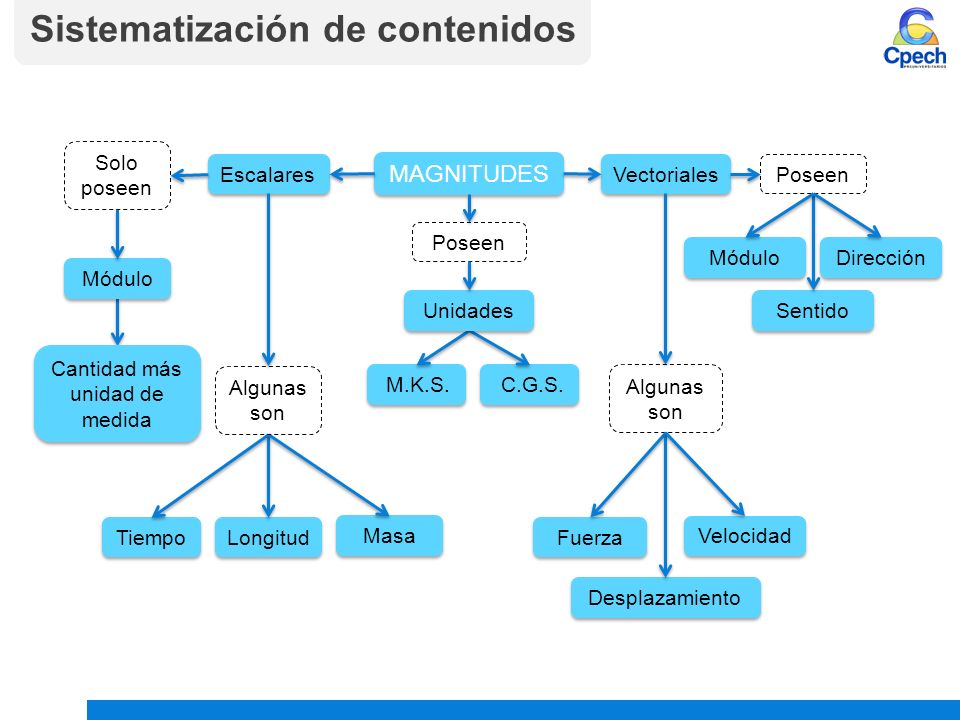 Sistematización de contenidos

Cpech
PREUNIVERSITARIOS

MAGNITUDES

Escalares

Solo poseen

Módulo

Cantidad más unidad de medida

Algunas son

Tiempo

Longitud

Masa

Poseen

Unidades

M.K.S.

C.G.S.

Vectoriales

Poseen

Módulo

Dirección

Sentido

Algunas son

Fuerza

Velocidad

Desplazamiento